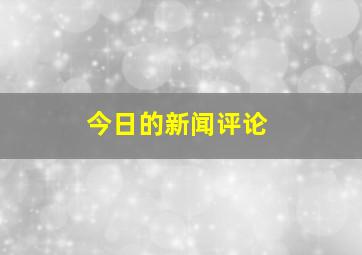 今日的新闻评论